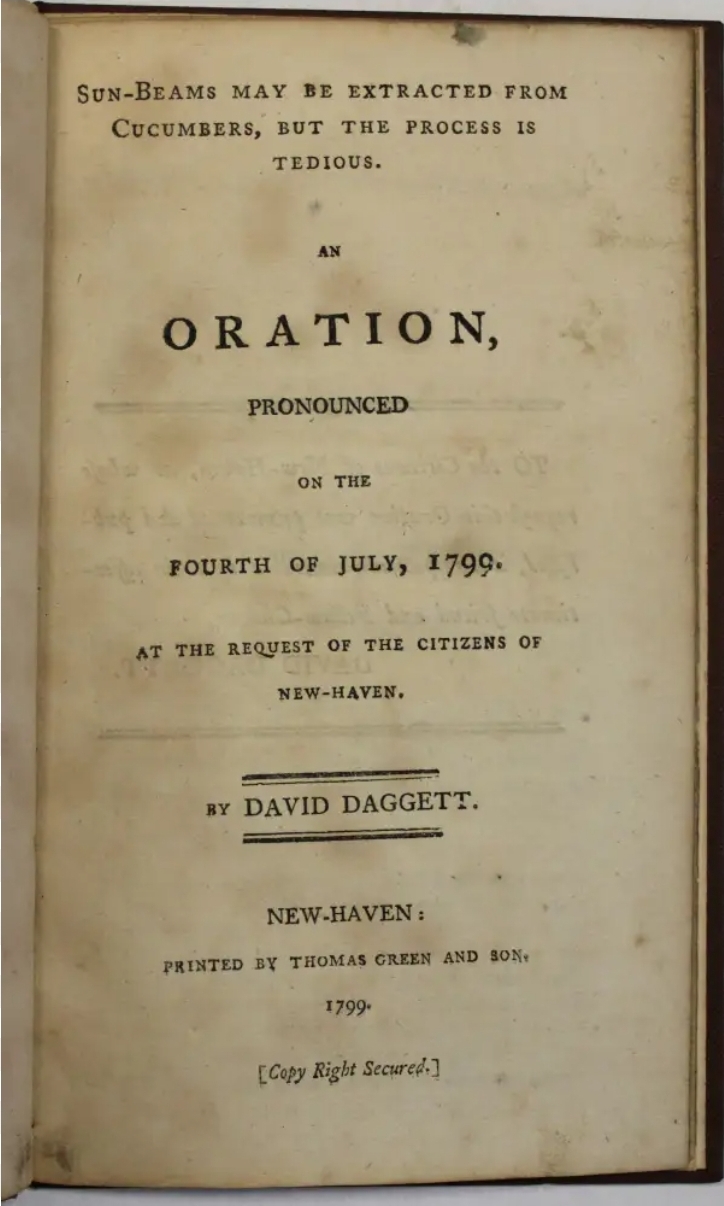 SUN-BEAMS MAY BE EXTRACTED FROM CUCUMBERS, BUT THE PROCESS IS TEDIOUS.

AN

ORATION,

PRONOUNCED

ON THE

FOURTH OF JULY, 1799.

AT THE REQUEST OF THE CITIZENS OF NEW-HAVEN.

BY DAVID DAGGETT.

NEW-HAVEN:

PRINTED BY THOMAS GREEN AND SON.

1799.

[Copy Right Secured.]